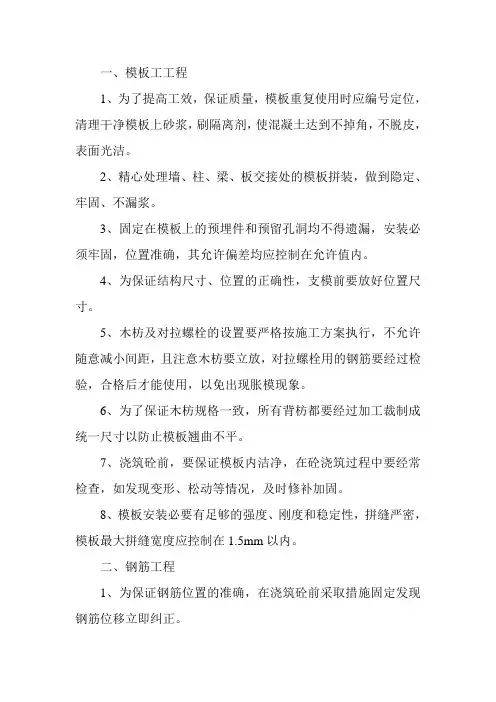 一、模板工工程

1、为了提高工效，保证质量，模板重复使用时应编号定位，清理干净模板上砂浆，刷隔离剂，使混凝土达到不掉角，不脱皮，表面光洁。

2、精心处理墙、柱、梁、板交接处的模板拼装，做到隐定、牢固、不漏浆。

3、固定在模板上的预埋件和预留孔洞均不得遗漏，安装必须牢固，位置准确，其允许偏差均应控制在允许值内。

4、为保证结构尺寸、位置的正确性，支模前要放好位置尺寸。

5、木枋及对拉螺栓的设置要严格按施工方案执行，不允许随意减小间距，且注意木枋要立放，对拉螺栓用的钢筋要经过检验，合格后才能使用，以免出现胀模现象。

6、为了保证木枋规格一致，所有背枋都要经过加工裁制成统一尺寸以防止模板翘曲不平。

7、浇筑砼前，要保证模板内洁净，在砼浇筑过程中要经常检查，如发现变形、松动等情况，及时修补加固。

8、模板安装必要有足够的强度、刚度和稳定性，拼缝严密，模板最大拼缝宽度应控制在 1.5mm 以内。

二、钢筋工程

1、为保证钢筋位置的准确，在浇筑砼前采取措施固定发现钢筋位移立即纠正。